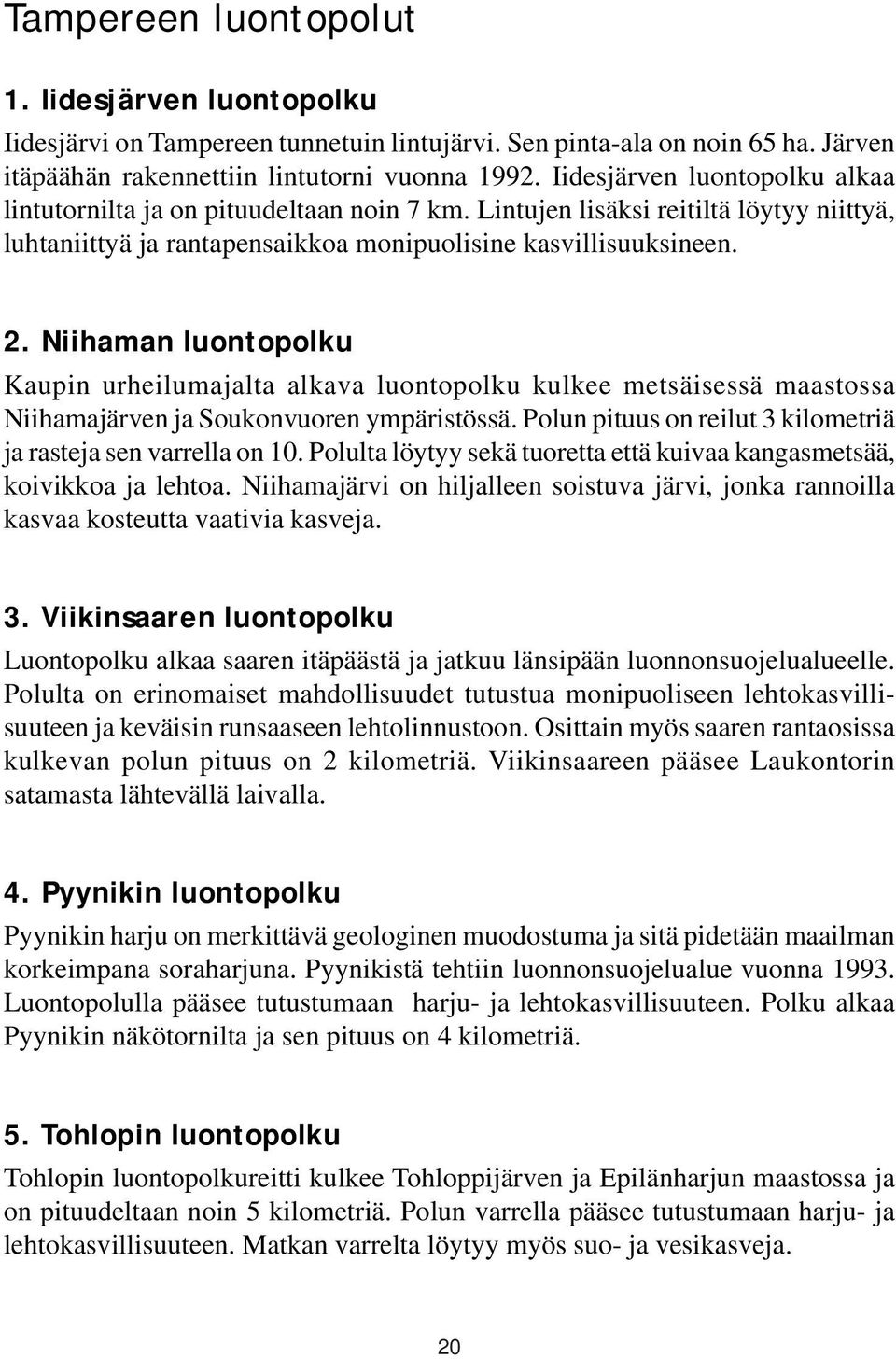 Tampereen luontopolut

1. Iidesjärven luontopolku

Iidesjärvi on Tampereen tunnetuin lintujärvi. Sen pinta-ala on noin 65 ha. Järven itäpäähän rakennettiin lintutorni vuonna 1992. Iidesjärven luontopolku alkaa lintutornilta ja on pituudeltaan noin 7 km. Lintujen lisäksi reitiltä löytyy niittyä, luhtaniittyä ja rantapensaikkoa monipuolisine kasvillisuuksineen.

2. Niihaman luontopolku

Kaupin urheilumajalta alkava luontopolku kulkee metsäisessä maastossa Niihamajärven ja Soukonvuoren ympäristössä. Polun pituus on reilut 3 kilometriä ja rasteja sen varrella on 10. Polulta löytyy sekä tuoretta että kuivaa kangasmetsää, koivikkoa ja lehtoa. Niihamajärvi on hiljalleen soistuva järvi, jonka rannoilla kasvaa kosteutta vaativia kasveja.

3. Viikinsaaren luontopolku

Luontopolku alkaa saaren itäpäästä ja jatkuu länsipään luonnonsuojelualueelle. Polulta on erinomaiset mahdollisuudet tutustua monipuoliseen lehtokasvillisuuteen ja keväisin runsaaseen lehtolinnustoon. Osittain myös saaren rantaosissa kulkevan polun pituus on 2 kilometriä. Viikinsaareen pääsee Laukontorin satamasta lähtevällä laivalla.

4. Pyynikin luontopolku

Pyynikin harju on merkittävä geologinen muodostuma ja sitä pidetään maailman korkeimpana soraharjuna. Pyynikistä tehtiin luonnonsuojelualue vuonna 1993. Luontopolulla pääsee tutustumaan harju- ja lehtokasvillisuuteen. Polku alkaa Pyynikin näkötornilta ja sen pituus on 4 kilometriä.

5. Tohlopin luontopolku

Tohlopin luontopolkureitti kulkee Tohloppijärven ja Epilänharjun maastossa ja on pituudeltaan noin 5 kilometriä. Polun varrella pääsee tutustumaan harju- ja lehtokasvillisuuteen. Matkan varrelta löytyy myös suo- ja vesikasveja.

20